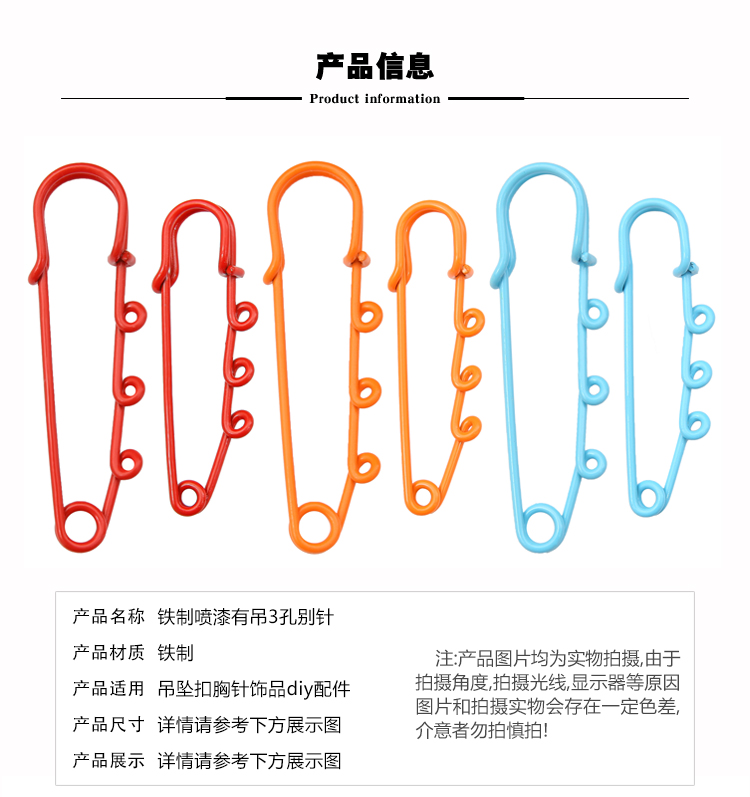 产品信息
Product information

产品名称 铁制喷漆有吊3孔别针
产品材质 铁制
产品适用 吊坠扣胸针饰品diy配件
产品尺寸 详情请参考下方展示图
产品展示 详情请参考下方展示图

注:产品图片均为实物拍摄,由于拍摄角度,拍摄光线,显示器等原因图片和拍摄实物会存在一定色差,介意者勿拍慎拍!